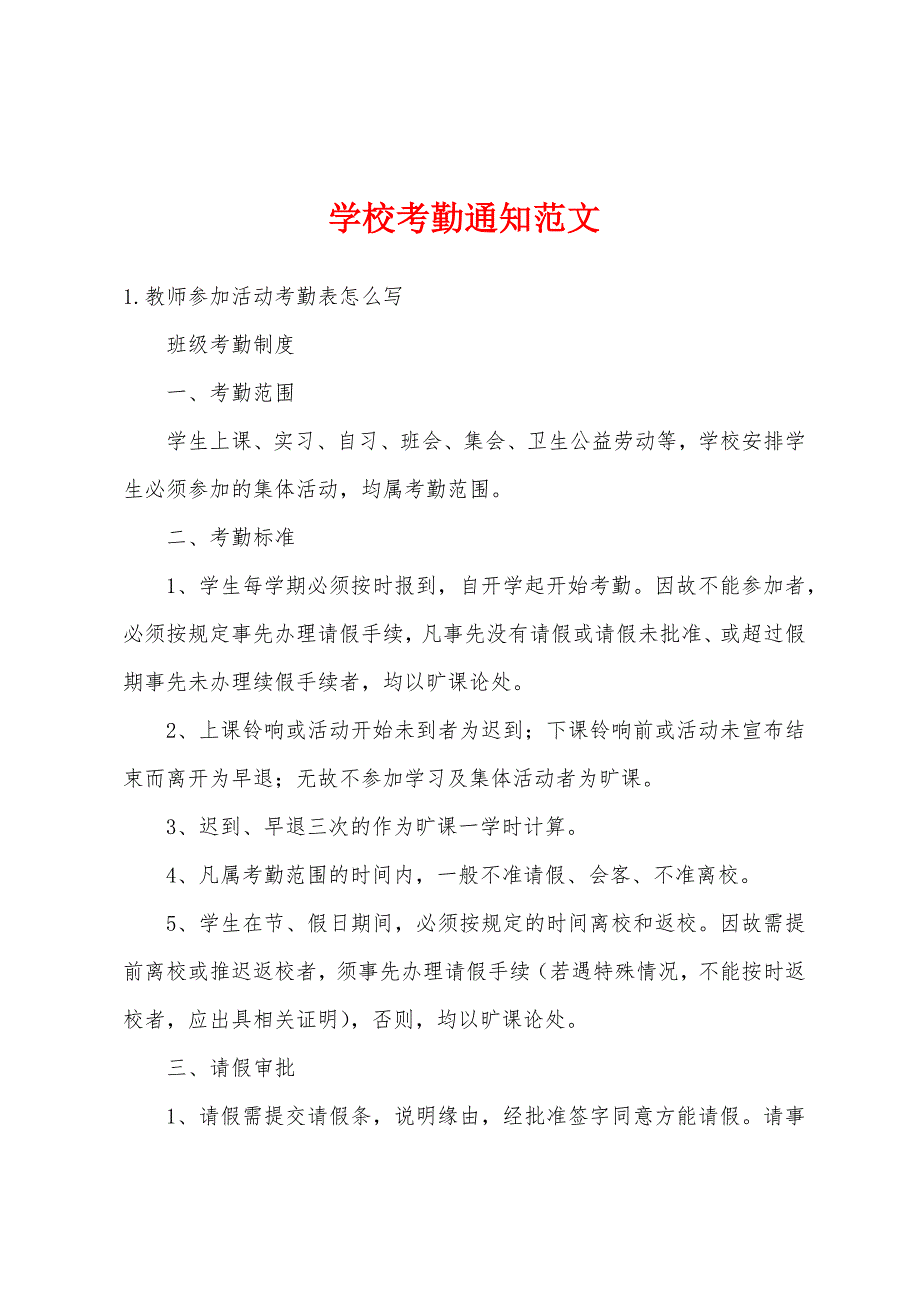 学校考勤通知范文

1.教师参加活动考勤表怎么写

班级考勤制度

一、考勤范围

学生上课、实习、自习、班会、集会、卫生公益劳动等，学校安排学生必须参加的集体活动，均属考勤范围。

二、考勤标准

1、学生每学期必须按时报到，自开学起开始考勤。因故不能参加者，必须按规定事先办理请假手续，凡事先没有请假或请假未批准、或超过假期事先未办理续假手续者，均以旷课论处。

2、上课铃响或活动开始未到者为迟到；下课铃响前或活动未宣布结束而离开为早退；无故不参加学习及集体活动者为旷课。

3、迟到、早退三次的作为旷课一学时计算。

4、凡属考勤范围的时间内，一般不准请假、会客、不准离校。

5、学生在节、假日期间，必须按规定的时间离校和返校。因故需提前离校或推迟返校者，须事先办理请假手续（若遇特殊情况，不能按时返校者，应出具相关证明），否则，均以旷课论处。

三、请假审批

1、请假需提交请假条，说明缘由，经批准签字同意方能请假。请事